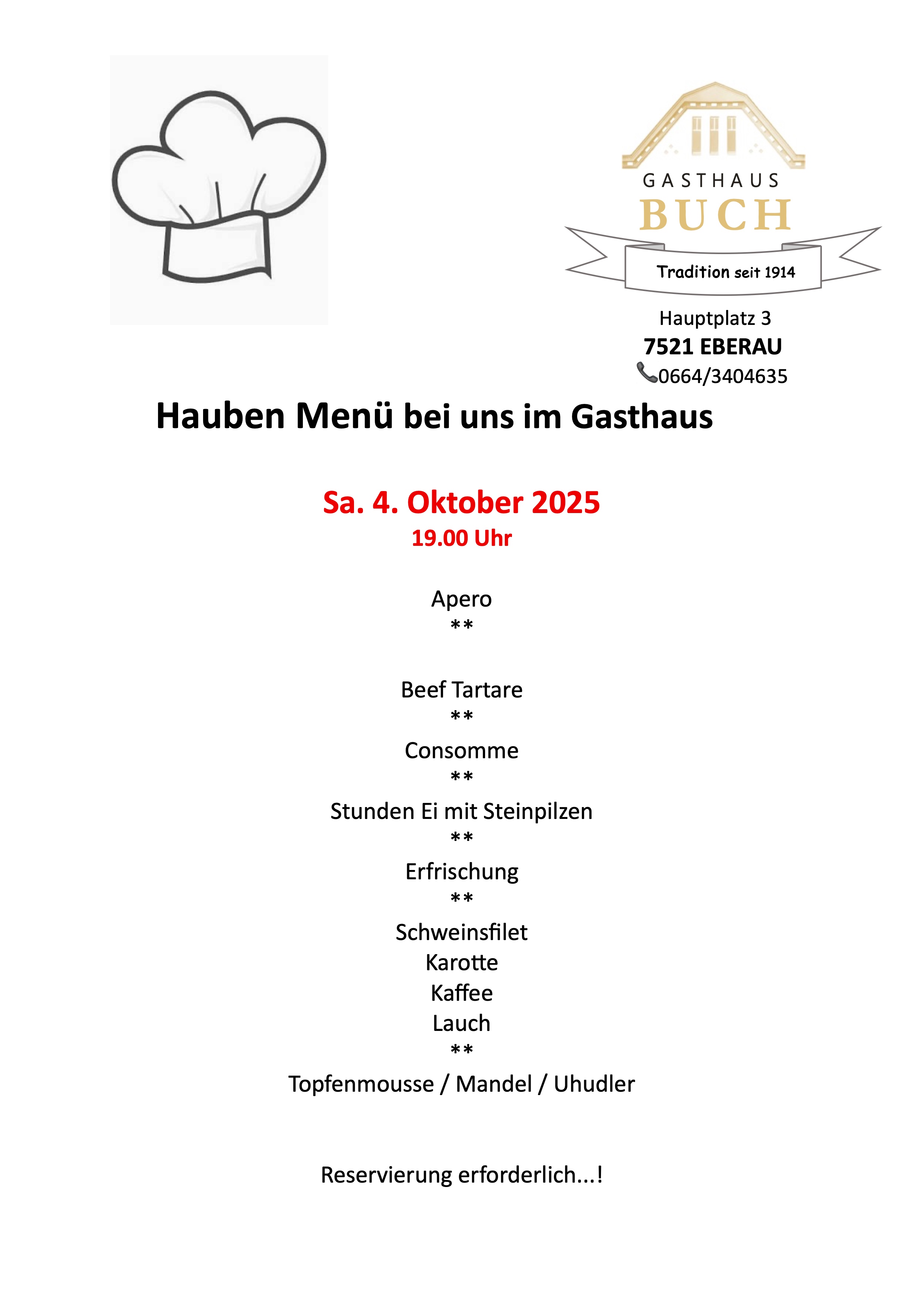 GASTHAUS
BUCH
Tradition seit 1914

Hauptplatz 3
7521 EBERAU
0664/3404635

Hauben Menü bei uns im Gasthaus

Sa. 4. Oktober 2025
19.00 Uhr

Apero
**

Beef Tartare
**
Consomme
**
Stunden Ei mit Steinpilzen
**
Erfrischung
**
Schweinsfilet
Karotte
Kaffee
Lauch
**
Topfenmousse / Mandel / Uhudler

Reservierung erforderlich...!